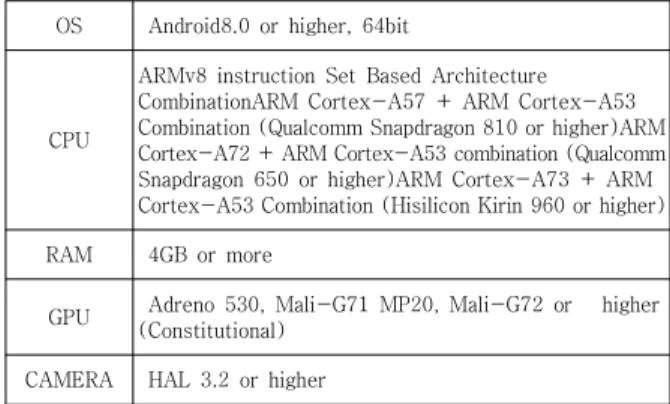 | OS | Android8.0 or higher, 64bit |
|---|---|
| CPU | ARMv8 instruction Set Based Architecture CombinationARM Cortex-A57 + ARM Cortex-A53 Combination (Qualcomm Snapdragon 810 or higher)ARM Cortex-A72 + ARM Cortex-A53 combination (Qualcomm Snapdragon 650 or higher)ARM Cortex-A73 + ARM Cortex-A53 Combination (Hisilicon Kirin 960 or higher) |
| RAM | 4GB or more |
| GPU | Adreno 530, Mali-G71 MP20, Mali-G72 or higher (Constitutional) |
| CAMERA | HAL 3.2 or higher |